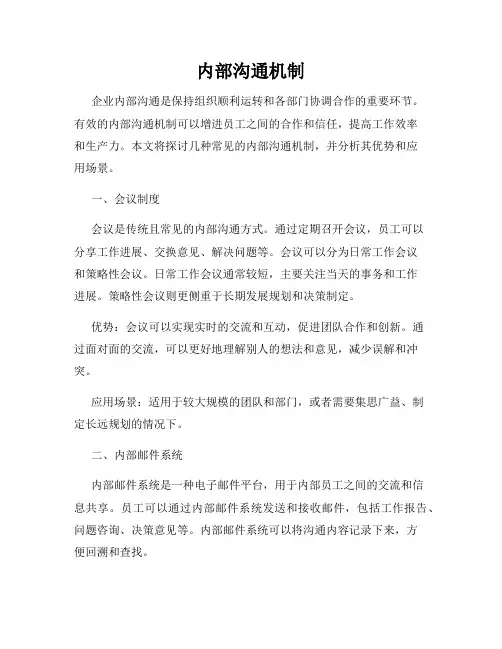 内部沟通机制

企业内部沟通是保持组织顺利运转和各部门协调合作的重要环节。有效的内部沟通机制可以增进员工之间的合作和信任，提高工作效率和生产力。本文将探讨几种常见的内部沟通机制，并分析其优势和应用场景。

一、会议制度

会议是传统且常见的内部沟通方式。通过定期召开会议，员工可以分享工作进展、交换意见、解决问题等。会议可以分为日常工作会议和策略性会议。日常工作会议通常较短，主要关注当天的事务和工作进展。策略性会议则更侧重于长期发展规划和决策制定。

优势：会议可以实现实时的交流和互动，促进团队合作和创新。通过面对面的交流，可以更好地理解别人的想法和意见，减少误解和冲突。

应用场景：适用于较大规模的团队和部门，或者需要集思广益、制定长远规划的情况下。

二、内部邮件系统

内部邮件系统是一种电子邮件平台，用于内部员工之间的交流和信息共享。员工可以通过内部邮件系统发送和接收邮件，包括工作报告、问题咨询、决策意见等。内部邮件系统可以将沟通内容记录下来，方便回溯和查找。